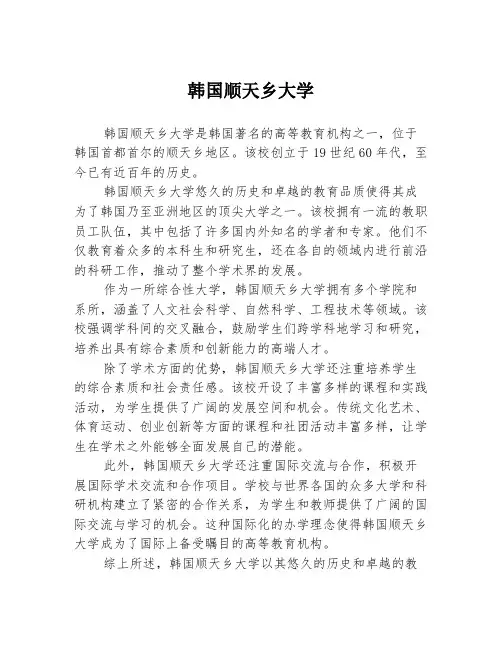 韩国顺天乡大学

韩国顺天乡大学是韩国著名的高等教育机构之一，位于韩国首都首尔的顺天乡地区。该校创立于19世纪60年代，至今已有近百年的历史。

韩国顺天乡大学悠久的历史和卓越的教育品质使得其成为了韩国乃至亚洲地区的顶尖大学之一。该校拥有一流的教职员工队伍，其中包括了许多国内外知名的学者和专家。他们不仅教育着众多的本科生和研究生，还在各自的领域内进行前沿的科研工作，推动了整个学术界的发展。

作为一所综合性大学，韩国顺天乡大学拥有多个学院和系所，涵盖了人文社会科学、自然科学、工程技术等领域。该校强调学科间的交叉融合，鼓励学生们跨学科地学习和研究，培养出具有综合素质和创新能力的高端人才。

除了学术方面的优势，韩国顺天乡大学还注重培养学生的综合素质和社会责任感。该校开设了丰富多样的课程和实践活动，为学生提供了广阔的发展空间和机会。传统文化艺术、体育运动、创业创新等方面的课程和社团活动丰富多样，让学生在学术之外能够全面发展自己的潜能。

此外，韩国顺天乡大学还注重国际交流与合作，积极开展国际学术交流和合作项目。学校与世界各国的众多大学和科研机构建立了紧密的合作关系，为学生和教师提供了广阔的国际交流与学习的机会。这种国际化的办学理念使得韩国顺天乡大学成为了国际上备受瞩目的高等教育机构。

综上所述，韩国顺天乡大学以其悠久的历史和卓越的教